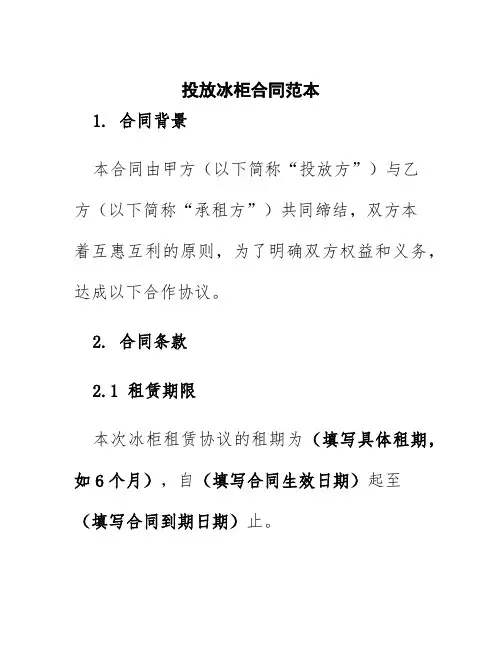 投放冰柜合同范本

1. 合同背景

本合同由甲方（以下简称“投放方”）与乙方（以下简称“承租方”）共同缔结，双方本着互惠互利的原则，为了明确双方权益和义务，达成以下合作协议。

2. 合同条款

2.1 租赁期限

本次冰柜租赁协议的租期为（填写具体租期，如6个月），自（填写合同生效日期）起至（填写合同到期日期）止。